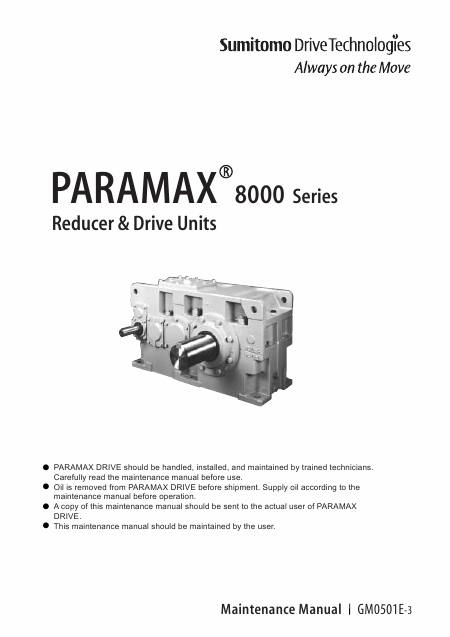 Sumitomo Drive Technologies
Always on the Move

PARAMAX® 8000 Series
Reducer & Drive Units

• PARAMAX DRIVE should be handled, installed, and maintained by trained technicians. Carefully read the maintenance manual before use.
• Oil is removed from PARAMAX DRIVE before shipment. Supply oil according to the maintenance manual before operation.
• A copy of this maintenance manual should be sent to the actual user of PARAMAX DRIVE.
• This maintenance manual should be maintained by the user.

Maintenance Manual | GM0501E-3